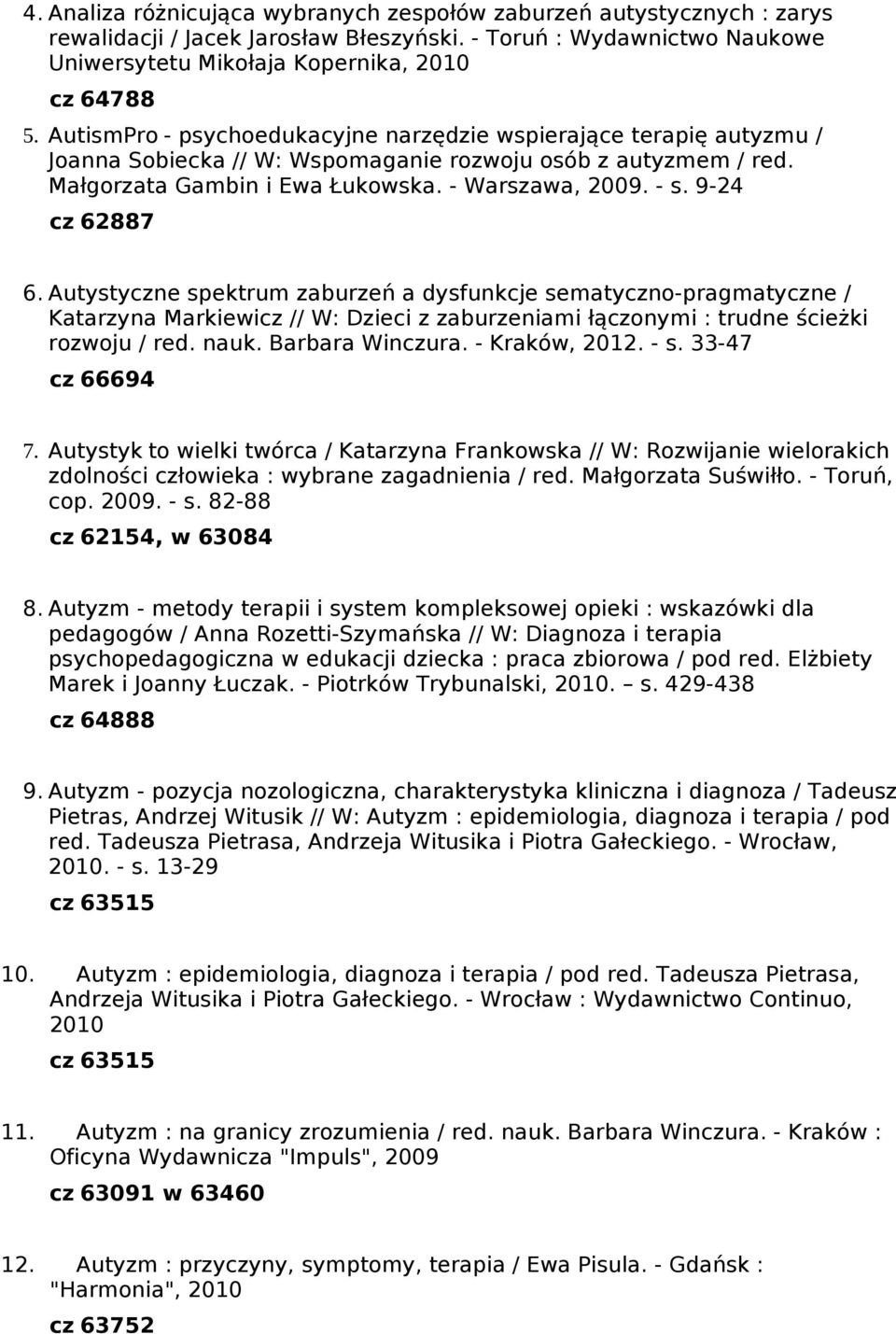 4. Analiza różnicująca wybranych zespołów zaburzeń autystycznych : zarys rewalidacji / Jacek Jarosław Błeszyński. - Toruń : Wydawnictwo Naukowe Uniwersytetu Mikołaja Kopernika, 2010

cz 64788

5. AutismPro - psychoedukacyjne narzędzie wspierające terapię autyzmu / Joanna Sobiecka // W: Wspomaganie rozwoju osób z autyzmem / red. Małgorzata Gambin i Ewa Łukowska. - Warszawa, 2009. - s. 9-24

cz 62887

6. Autystyczne spektrum zaburzeń a dysfunkcje sematyczno-pragmatyczne / Katarzyna Markiewicz // W: Dzieci z zaburzeniami łączonymi : trudne ścieżki rozwoju / red. nauk. Barbara Winczura. - Kraków, 2012. - s. 33-47

cz 66694

7. Autystyk to wielki twórca / Katarzyna Frankowska // W: Rozwijanie wielorakich zdolności człowieka : wybrane zagadnienia / red. Małgorzata Suświłło. - Toruń, cop. 2009. - s. 82-88

cz 62154, w 63084

8. Autyzm - metody terapii i system kompleksowej opieki : wskazówki dla pedagogów / Anna Rozetti-Szymańska // W: Diagnoza i terapia psychopedagogiczna w edukacji dziecka : praca zbiorowa / pod red. Elżbiety Marek i Joanny Łuczak. - Piotrków Trybunalski, 2010. – s. 429-438

cz 64888

9. Autyzm - pozycja nozologiczna, charakterystyka kliniczna i diagnoza / Tadeusz Pietras, Andrzej Witusik // W: Autyzm : epidemiologia, diagnoza i terapia / pod red. Tadeusza Pietrasa, Andrzeja Witusika i Piotra Gałeckiego. - Wrocław, 2010. - s. 13-29

cz 63515

10. Autyzm : epidemiologia, diagnoza i terapia / pod red. Tadeusza Pietrasa, Andrzeja Witusika i Piotra Gałeckiego. - Wrocław : Wydawnictwo Continuo, 2010

cz 63515

11. Autyzm : na granicy zrozumienia / red. nauk. Barbara Winczura. - Kraków : Oficyna Wydawnicza "Impuls", 2009

cz 63091 w 63460

12. Autyzm : przyczyny, symptomy, terapia / Ewa Pisula. - Gdańsk : "Harmonia", 2010

cz 63752